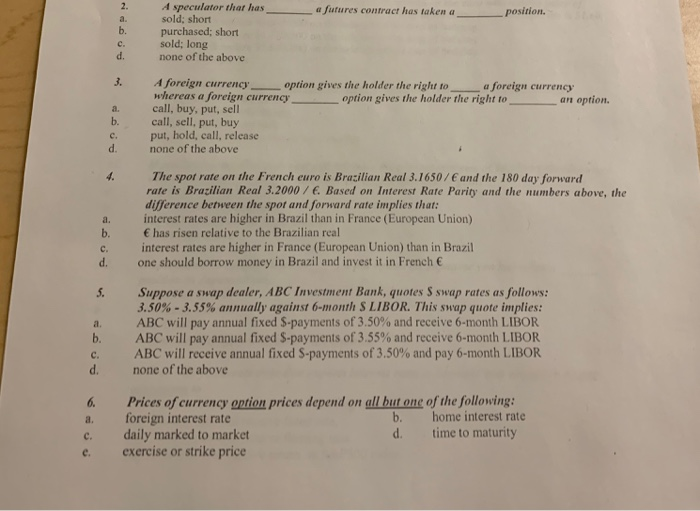 2. A speculator that has ____ a futures contract has taken a ____ position.
a. sold; short
b. purchased; short
c. sold; long
d. none of the above

3. A foreign currency ____ option gives the holder the right to ____ a foreign currency whereas a foreign currency ____ option gives the holder the right to ____ an option.
a. call, buy, put, sell
b. call, sell, put, buy
c. put, hold, call, release
d. none of the above

4. The spot rate on the French euro is Brazilian Real 3.1650 / € and the 180 day forward rate is Brazilian Real 3.2000 / €. Based on Interest Rate Parity and the numbers above, the difference between the spot and forward rate implies that:
a. interest rates are higher in Brazil than in France (European Union)
b. € has risen relative to the Brazilian real
c. interest rates are higher in France (European Union) than in Brazil
d. one should borrow money in Brazil and invest it in French €

5. Suppose a swap dealer, ABC Investment Bank, quotes $ swap rates as follows: 3.50% - 3.55% annually against 6-month $ LIBOR. This swap quote implies:
a. ABC will pay annual fixed $-payments of 3.50% and receive 6-month LIBOR
b. ABC will pay annual fixed $-payments of 3.55% and receive 6-month LIBOR
c. ABC will receive annual fixed $-payments of 3.50% and pay 6-month LIBOR
d. none of the above

6. Prices of currency option prices depend on all but one of the following:
a. foreign interest rate
b. home interest rate
c. daily marked to market
d. time to maturity
e. exercise or strike price